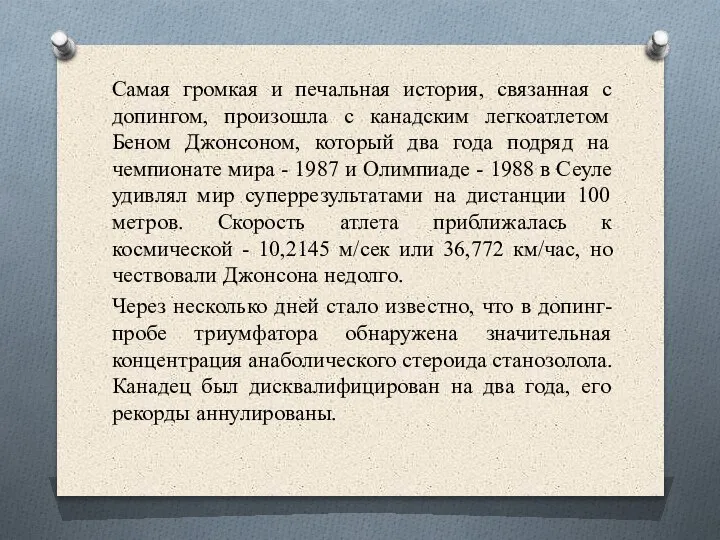 Самая громкая и печальная история, связанная с допингом, произошла с канадским легкоатлетом Беном Джонсоном, который два года подряд на чемпионате мира - 1987 и Олимпиаде - 1988 в Сеуле удивлял мир суперрезультатами на дистанции 100 метров. Скорость атлета приближалась к космической - 10,2145 м/сек или 36,772 км/час, но чествовали Джонсона недолго.

Через несколько дней стало известно, что в допинг-пробе триумфатора обнаружена значительная концентрация анаболического стероида станозолола. Канадец был дисквалифицирован на два года, его рекорды аннулированы.